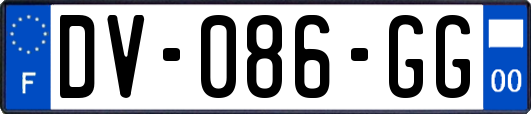 F
DV-086-GG
00